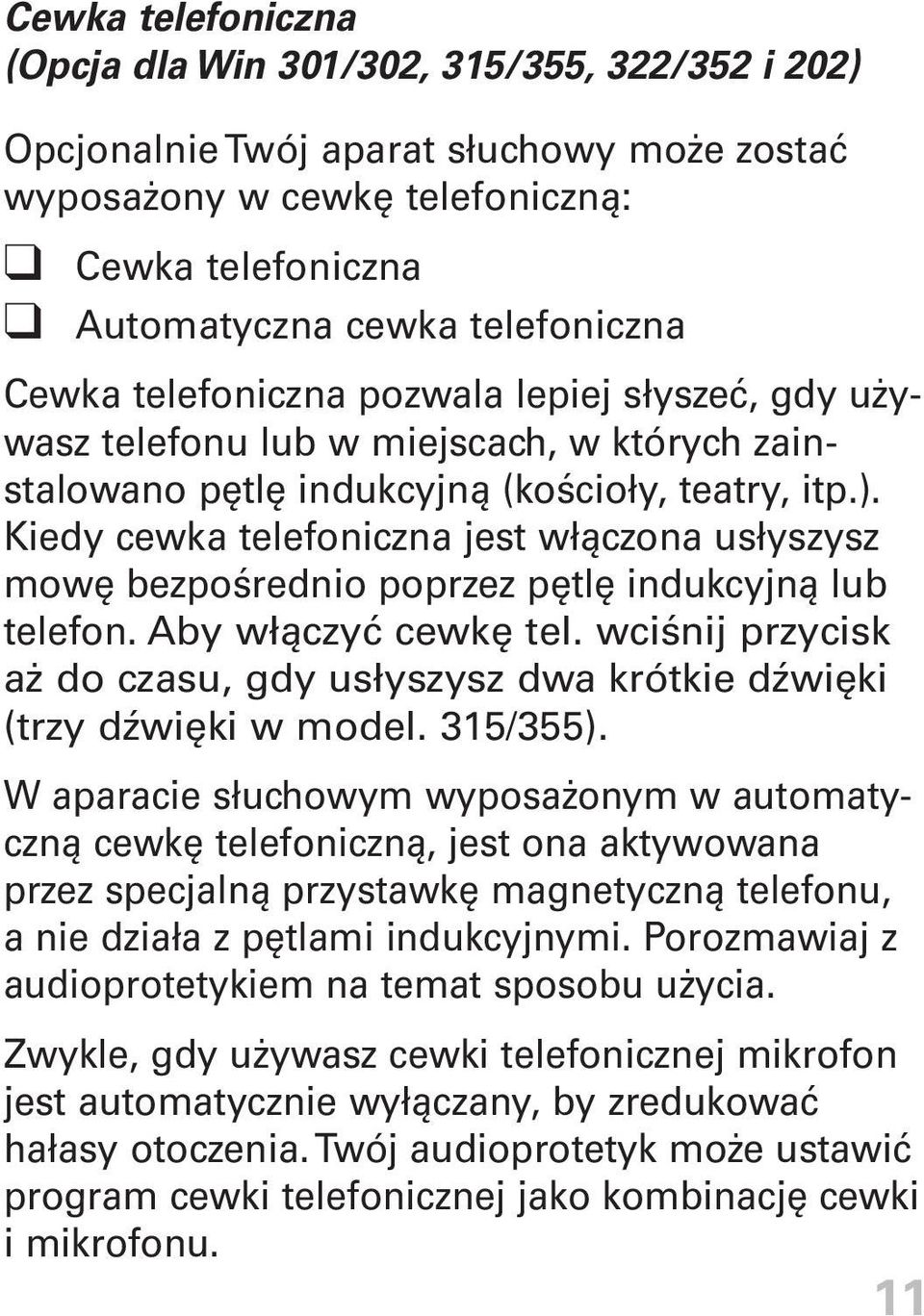 Cewka telefoniczna
(Opcja dla Win 301/302, 315/355, 322/352 i 202)

Opcjonalnie Twój aparat słuchowy może zostać wyposażony w cewkę telefoniczną:

❑ Cewka telefoniczna
❑ Automatyczna cewka telefoniczna

Cewka telefoniczna pozwala lepiej słyszeć, gdy używasz telefonu lub w miejscach, w których zainstalowano pętlę indukcyjną (kościoły, teatry, itp.). Kiedy cewka telefoniczna jest włączona usłyszysz mowę bezpośrednio poprzez pętlę indukcyjną lub telefon. Aby włączyć cewkę tel. wciśnij przycisk aż do czasu, gdy usłyszysz dwa krótkie dźwięki (trzy dźwięki w model. 315/355).

W aparacie słuchowym wyposażonym w automatyczną cewkę telefoniczną, jest ona aktywowana przez specjalną przystawkę magnetyczną telefonu, a nie działa z pętlami indukcyjnymi. Porozmawiaj z audioprotetykiem na temat sposobu użycia.

Zwykle, gdy używasz cewki telefonicznej mikrofon jest automatycznie wyłączany, by zredukować hałasy otoczenia. Twój audioprotetyk może ustawić program cewki telefonicznej jako kombinację cewki i mikrofonu.

11